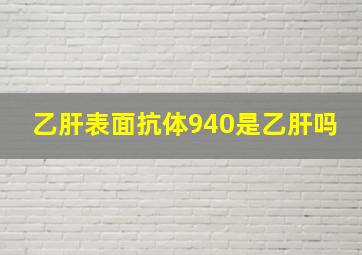 乙肝表面抗体940是乙肝吗